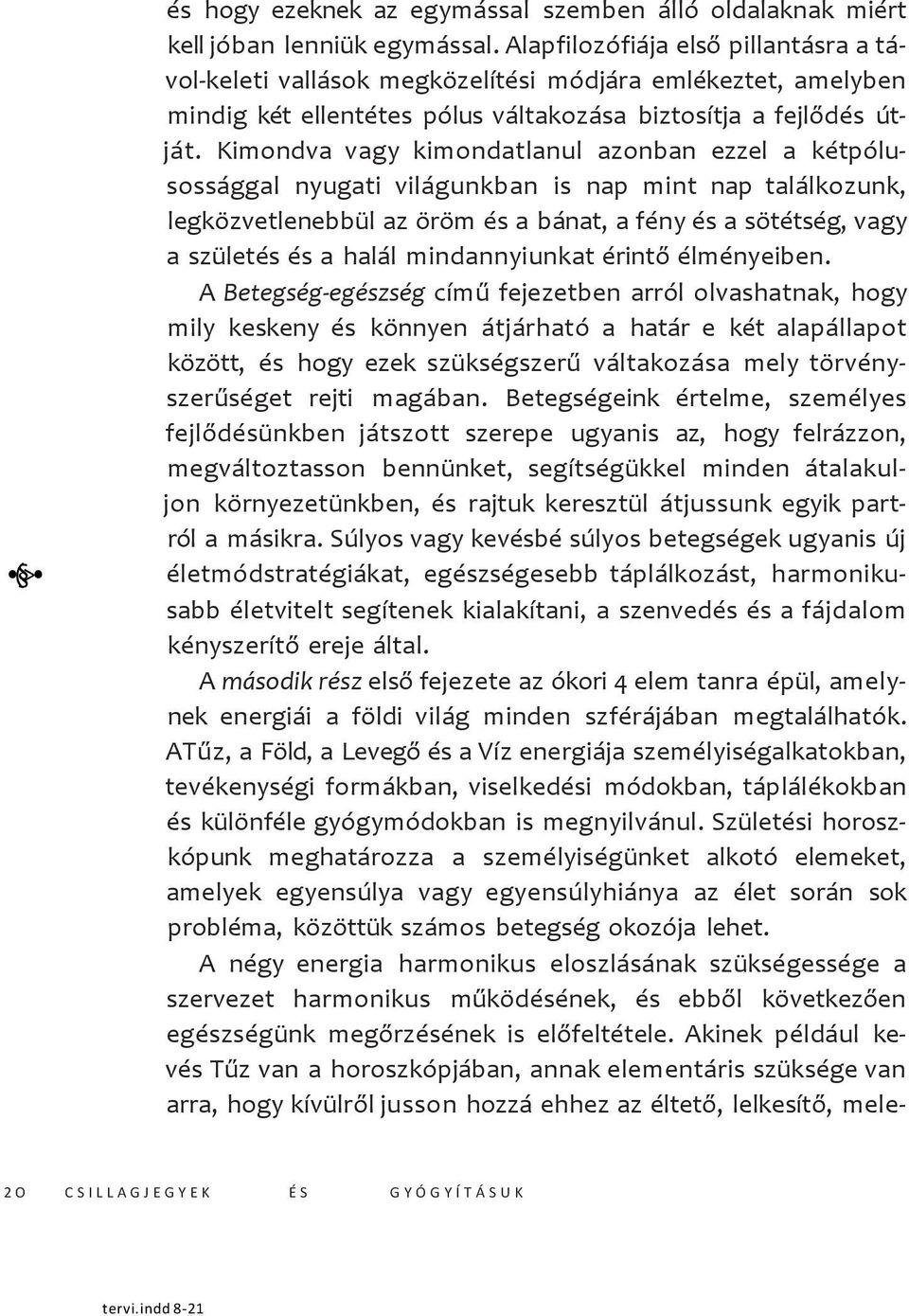 és hogy ezeknek az egymással szemben álló oldalaknak miért kell jóban lenniük egymással. Alapfilozófiája első pillantásra a távol-keleti vallások megközelítési módjára emlékeztet, amelyben mindig két ellentétes pólus váltakozása biztosítja a fejlődés útját. Kimondva vagy kimondatlanul azonban ezzel a kétpólusossággal nyugati világunkban is nap mint nap találkozunk, legközvetlenebbül az öröm és a bánat, a fény és a sötétség, vagy a születés és a halál mindannyiunkat érintő élményeiben.

A Betegség-egészség című fejezetben arról olvashatnak, hogy mily keskeny és könnyen átjárható a határ e két alapállapot között, és hogy ezek szükségszerű váltakozása mely törvényszerűséget rejti magában. Betegségeink értelme, személyes fejlődésünkben játszott szerepe ugyanis az, hogy felrázzon, megváltoztasson bennünket, segítségükkel minden átalakuljon környezetünkben, és rajtuk keresztül átjussunk egyik partról a másikra. Súlyos vagy kevésbé súlyos betegségek ugyanis új életmódstratégiákat, egészségesebb táplálkozást, harmonikusabb életvitelt segítenek kialakítani, a szenvedés és a fájdalom kényszerítő ereje által.

A második rész első fejezete az ókori 4 elem tanra épül, amelynek energiái a földi világ minden szférájában megtalálhatók. ATűz, a Föld, a Levegő és a Víz energiája személyiségalkatokban, tevékenységi formákban, viselkedési módokban, táplálékokban és különféle gyógymódokban is megnyilvánul. Születési horoszkópunk meghatározza a személyiségünket alkotó elemeket, amelyek egyensúlya vagy egyensúlyhiánya az élet során sok probléma, közöttük számos betegség okozója lehet.

A négy energia harmonikus eloszlásának szükségessége a szervezet harmonikus működésének, és ebből következően egészségünk megőrzésének is előfeltétele. Akinek például kevés Tűz van a horoszkópjában, annak elementáris szüksége van arra, hogy kívülről jusson hozzá ehhez az éltető, lelkesítő, mele-

20 CSILLAGJEGYEK ÉS GYÓGYÍTÁSUK

tervi.indd 8-21